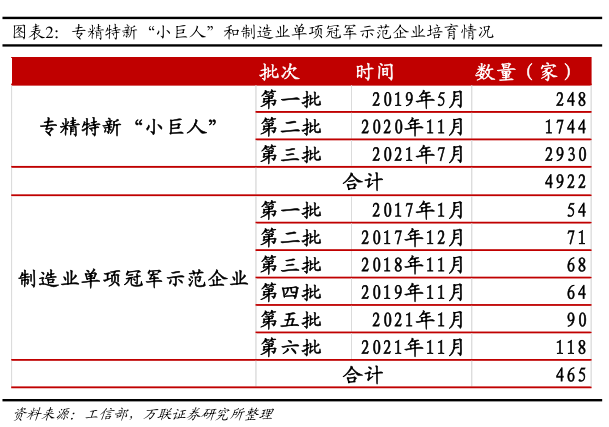 图表2：专精特新“小巨人”和制造业单项冠军示范企业培育情况

| | 批次 | 时间 | 数量（家） |
|---|---|---|---|
| 专精特新“小巨人” | 第一批 | 2019年5月 | 248 |
| | 第二批 | 2020年11月 | 1744 |
| | 第三批 | 2021年7月 | 2930 |
| | 合计 | | 4922 |
| 制造业单项冠军示范企业 | 第一批 | 2017年1月 | 54 |
| | 第二批 | 2017年12月 | 71 |
| | 第三批 | 2018年11月 | 68 |
| | 第四批 | 2019年11月 | 64 |
| | 第五批 | 2021年1月 | 90 |
| | 第六批 | 2021年11月 | 118 |
| | 合计 | | 465 |

资料来源：工信部，万联证券研究所整理